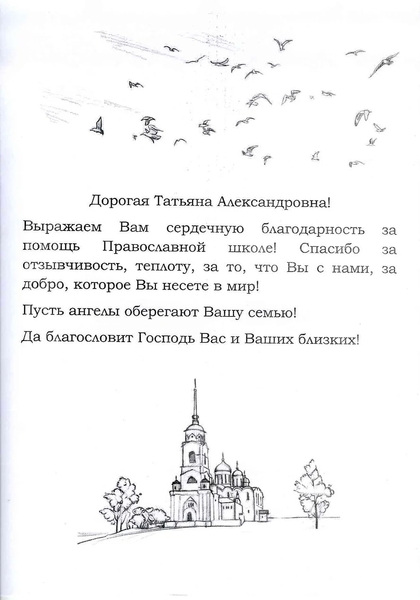 Дорогая Татьяна Александровна!

Выражаем Вам сердечную благодарность за помощь Православной школе! Спасибо за отзывчивость, теплоту, за то, что Вы с нами, за добро, которое Вы несете в мир!

Пусть ангелы оберегают Вашу семью!

Да благословит Господь Вас и Ваших близких!